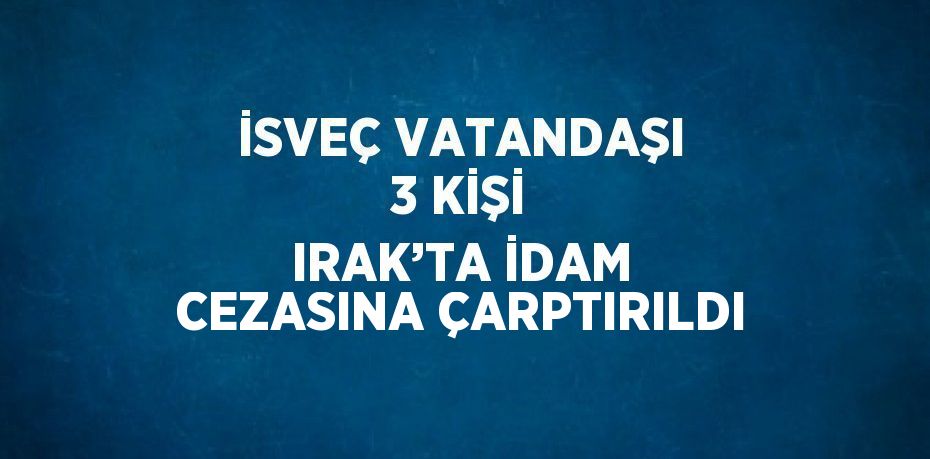 İSVEÇ VATANDAŞI 3 KİŞİ IRAK’TA İDAM CEZASINA ÇARPTIRILDI